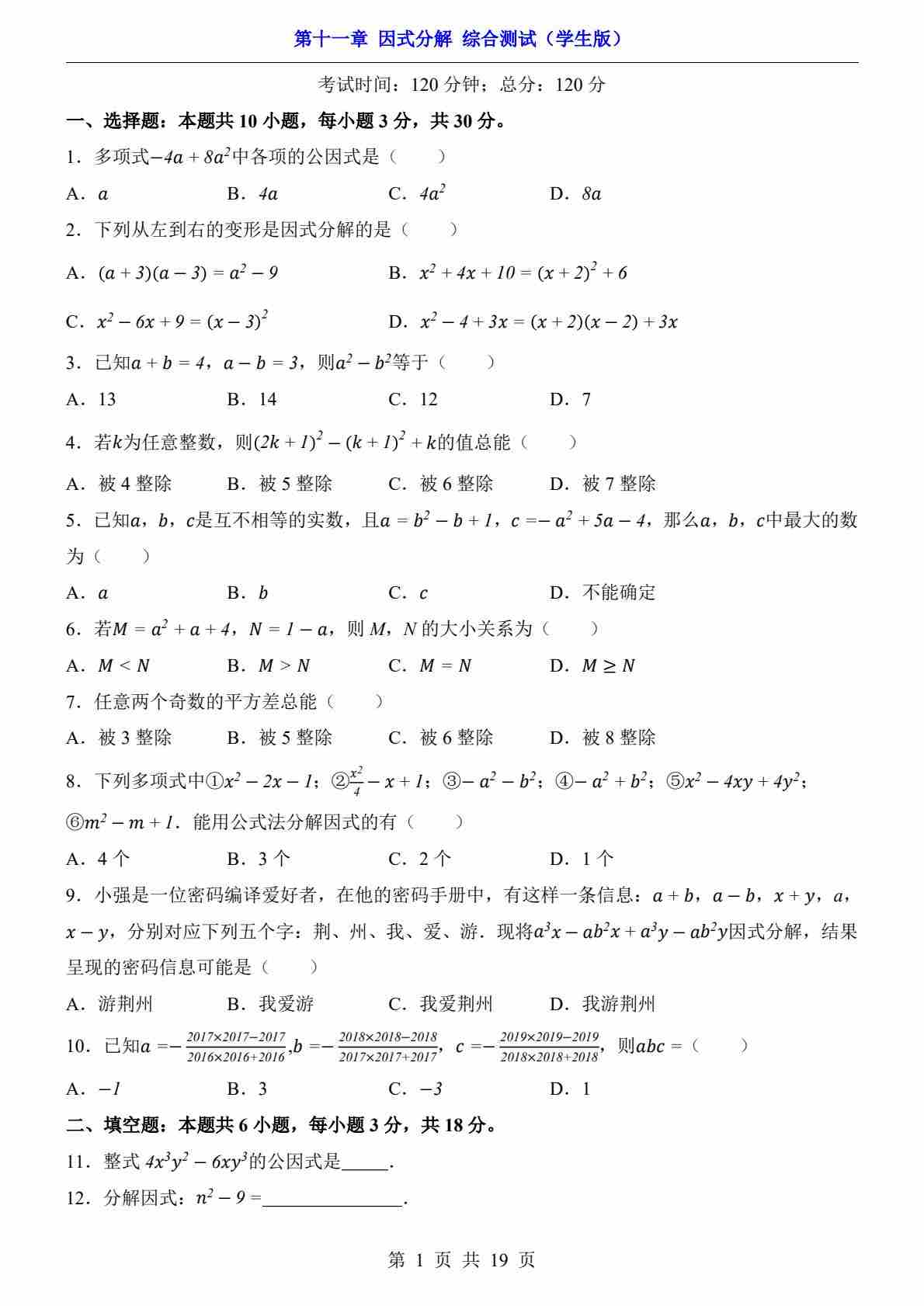 第十一章 因式分解 综合测试（学生版）

考试时间：120 分钟；总分：120 分

一、选择题：本题共 10 小题，每小题 3 分，共 30 分。

1．多项式$-4a+8a^2$中各项的公因式是（　　）

A．$a$　　B．$4a$　　C．$4a^2$　　D．$8a$

2．下列从左到右的变形是因式分解的是（　　）

A．$(a+3)(a-3)=a^2-9$　　B．$x^2+4x+10=(x+2)^2+6$

C．$x^2-6x+9=(x-3)^2$　　D．$x^2-4+3x=(x+2)(x-2)+3x$

3．已知$a+b=4$，$a-b=3$，则$a^2-b^2$等于（　　）

A．13　　B．14　　C．12　　D．7

4．若$k$为任意整数，则$(2k+1)^2-(k+1)^2+k$的值总能（　　）

A．被 4 整除　　B．被 5 整除　　C．被 6 整除　　D．被 7 整除

5．已知$a$，$b$，$c$是互不相等的实数，且$a=b^2-b+1$，$c=-a^2+5a-4$，那么$a$，$b$，$c$中最大的数为（　　）

A．$a$　　B．$b$　　C．$c$　　D．不能确定

6．若$M=a^2+a+4$，$N=1-a$，则 $M$，$N$ 的大小关系为（　　）

A．$M<N$　　B．$M>N$　　C．$M=N$　　D．$M\geq N$

7．任意两个奇数的平方差总能（　　）

A．被 3 整除　　B．被 5 整除　　C．被 6 整除　　D．被 8 整除

8．下列多项式中①$x^2-2x-1$；②$\frac{x^2}{4}-x+1$；③$-a^2-b^2$；④$-a^2+b^2$；⑤$x^2-4xy+4y^2$；⑥$m^2-m+1$．能用公式法分解因式的有（　　）

A．4 个　　B．3 个　　C．2 个　　D．1 个

9．小强是一位密码编译爱好者，在他的密码手册中，有这样一条信息：$a+b$，$a-b$，$x+y$，$a$，$x-y$，分别对应下列五个字：荆、州、我、爱、游．现将$a^3x-ab^2x+a^3y-ab^2y$因式分解，结果呈现的密码信息可能是（　　）

A．游荆州　　B．我爱游　　C．我爱荆州　　D．我游荆州

10．已知$a=-\frac{2017\times2017-2017}{2016\times2016+2016}$,$b=-\frac{2018\times2018-2018}{2017\times2017+2017}$，$c=-\frac{2019\times2019-2019}{2018\times2018+2018}$，则$abc=$（　　）

A．$-1$　　B．3　　C．$-3$　　D．1

二、填空题：本题共 6 小题，每小题 3 分，共 18 分。

11．整式 $4x^3y^2-6xy^3$的公因式是_____．

12．分解因式：$n^2-9=$_______________．

第 1 页 共 19 页